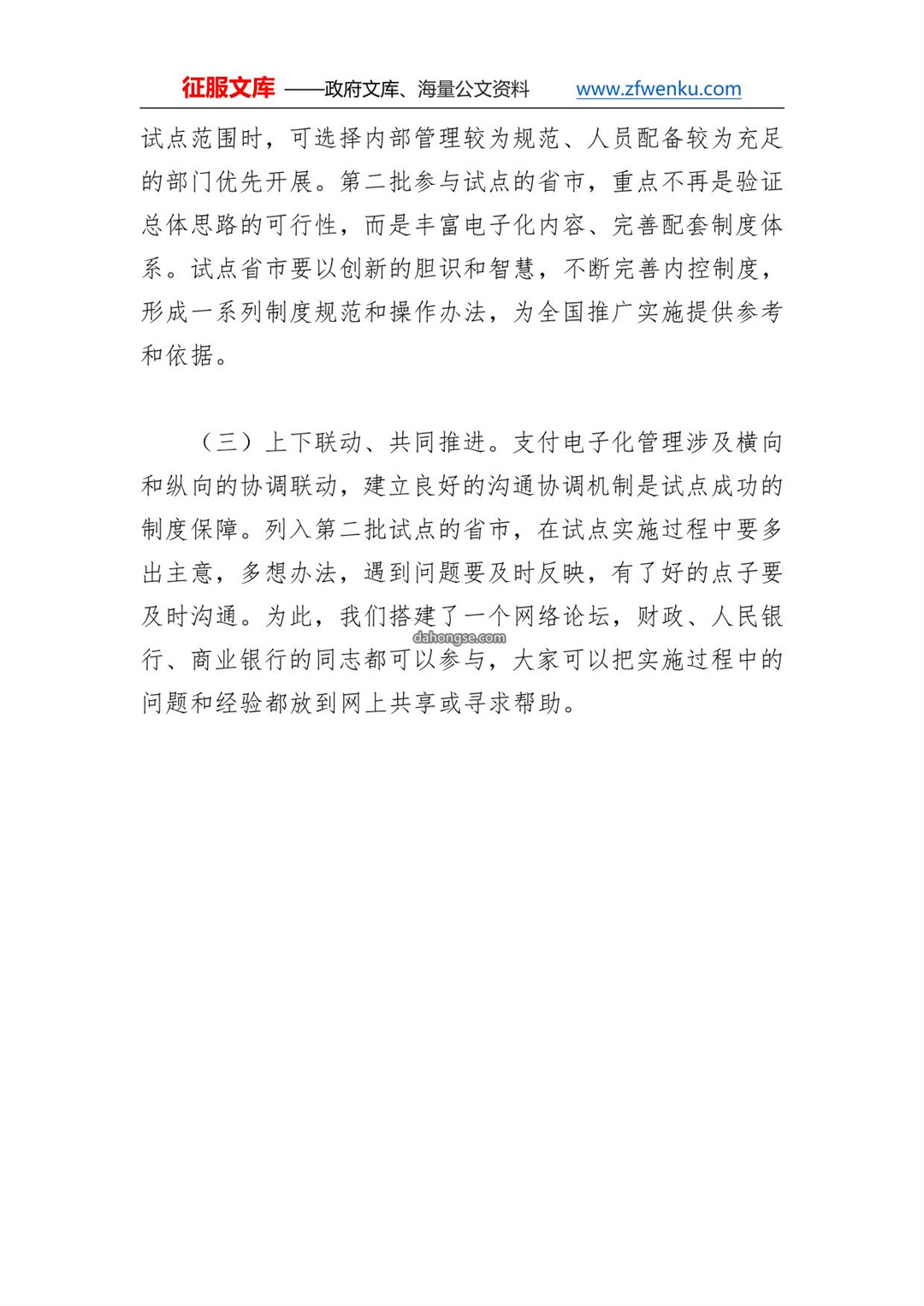 征服文库 ——政府文库、海量公文资料 www.zfwenku.com

试点范围时，可选择内部管理较为规范、人员配备较为充足的部门优先开展。第二批参与试点的省市，重点不再是验证总体思路的可行性，而是丰富电子化内容、完善配套制度体系。试点省市要以创新的胆识和智慧，不断完善内控制度，形成一系列制度规范和操作办法，为全国推广实施提供参考和依据。

（三）上下联动、共同推进。支付电子化管理涉及横向和纵向的协调联动，建立良好的沟通协调机制是试点成功的制度保障。列入第二批试点的省市，在试点实施过程中要多出主意，多想办法，遇到问题要及时反映，有了好的点子要及时沟通。为此，我们搭建了一个网络论坛，财政、人民银行、商业银行的同志都可以参与，大家可以把实施过程中的问题和经验都放到网上共享或寻求帮助。

dahongse.com